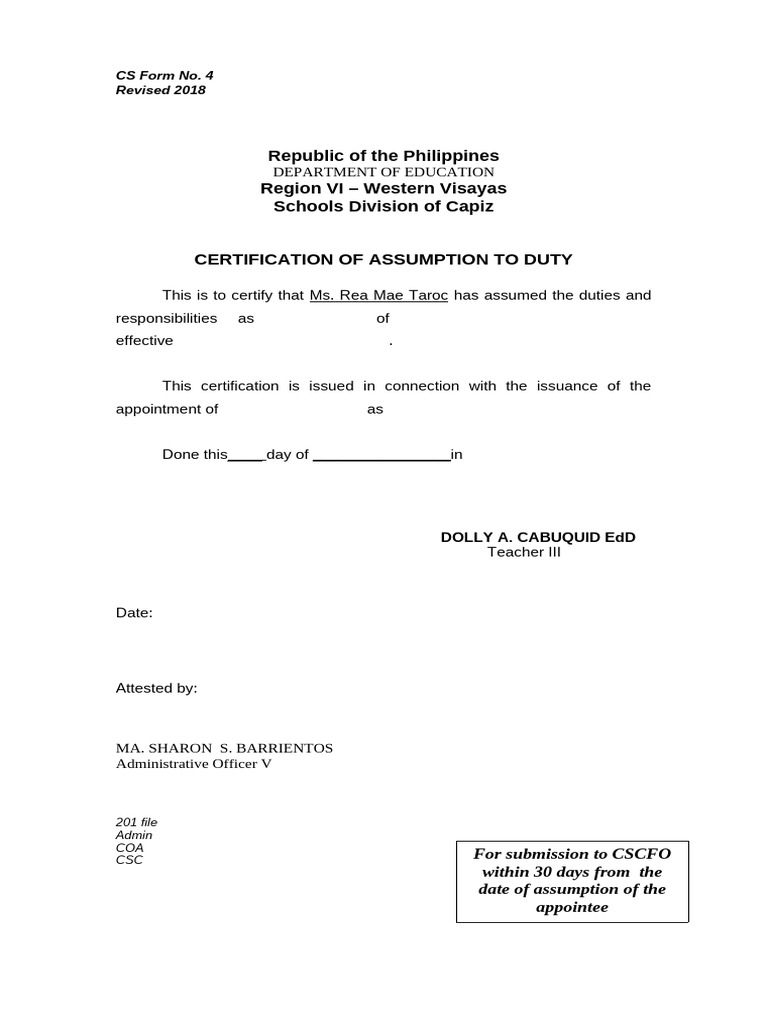 CS Form No. 4
Revised 2018

Republic of the Philippines
DEPARTMENT OF EDUCATION
Region VI – Western Visayas
Schools Division of Capiz

CERTIFICATION OF ASSUMPTION TO DUTY

This is to certify that Ms. Rea Mae Taroc has assumed the duties and responsibilities as of effective .

This certification is issued in connection with the issuance of the appointment of as

Done this____day of ________________in

DOLLY A. CABUQUID EdD
Teacher III

Date:

Attested by:

MA. SHARON S. BARRIENTOS
Administrative Officer V

201 file
Admin
COA
CSC

For submission to CSCFO within 30 days from the date of assumption of the appointee